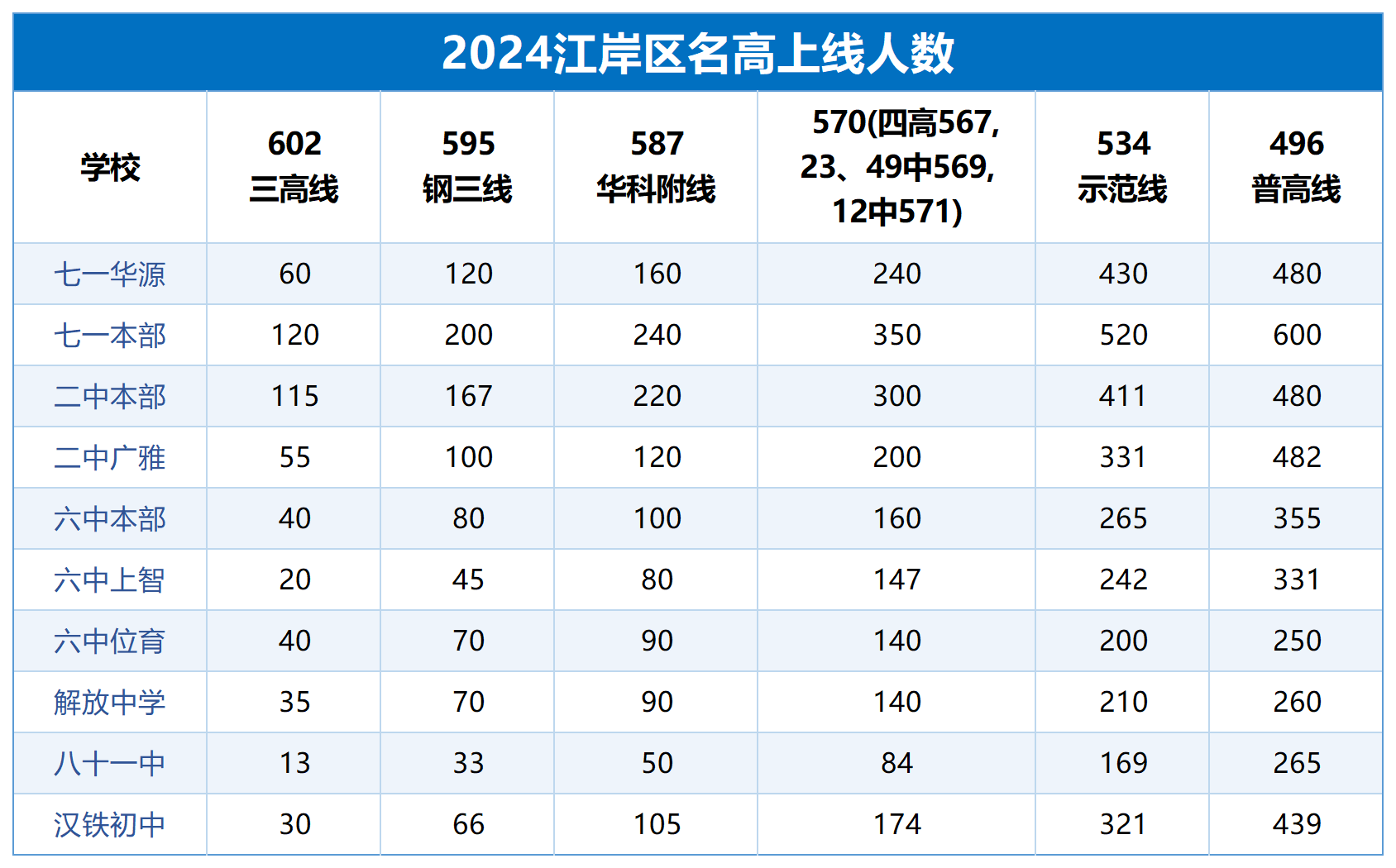 2024江岸区名高上线人数

| 学校 | 602 三高线 | 595 钢三线 | 587 华科附线 | 570(四高567, 23、49中569, 12中571) | 534 示范线 | 496 普高线 |
|---|---|---|---|---|---|---|
| 七一华源 | 60 | 120 | 160 | 240 | 430 | 480 |
| 七一本部 | 120 | 200 | 240 | 350 | 520 | 600 |
| 二中本部 | 115 | 167 | 220 | 300 | 411 | 480 |
| 二中广雅 | 55 | 100 | 120 | 200 | 331 | 482 |
| 六中本部 | 40 | 80 | 100 | 160 | 265 | 355 |
| 六中上智 | 20 | 45 | 80 | 147 | 242 | 331 |
| 六中位育 | 40 | 70 | 90 | 140 | 200 | 250 |
| 解放中学 | 35 | 70 | 90 | 140 | 210 | 260 |
| 八十一中 | 13 | 33 | 50 | 84 | 169 | 265 |
| 汉铁初中 | 30 | 66 | 105 | 174 | 321 | 439 |